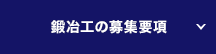 鍛冶工の募集要項